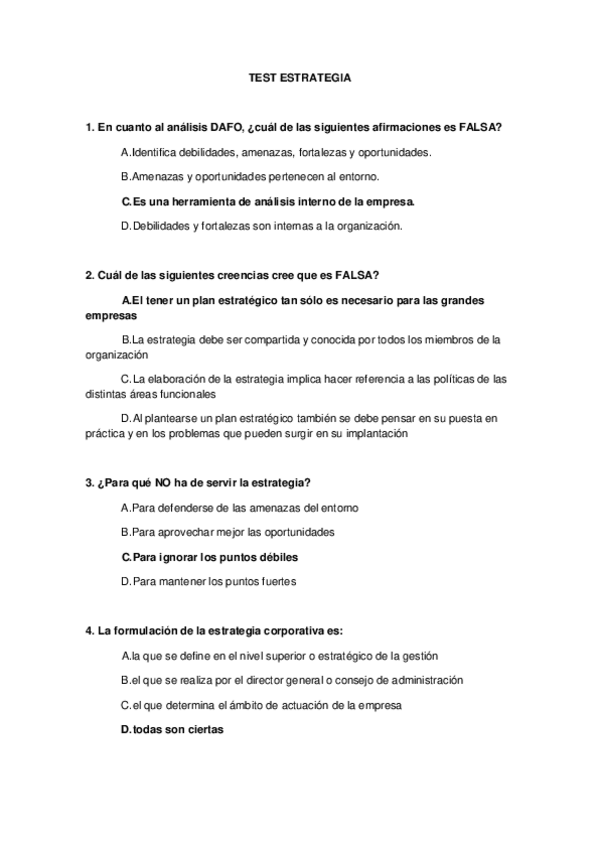 TEST ESTRATEGIA

1. En cuanto al análisis DAFO, ¿cuál de las siguientes afirmaciones es FALSA?

A.Identifica debilidades, amenazas, fortalezas y oportunidades.

B.Amenazas y oportunidades pertenecen al entorno.

C.Es una herramienta de análisis interno de la empresa.

D.Debilidades y fortalezas son internas a la organización.

2. Cuál de las siguientes creencias cree que es FALSA?

A.El tener un plan estratégico tan sólo es necesario para las grandes empresas

B.La estrategia debe ser compartida y conocida por todos los miembros de la organización

C.La elaboración de la estrategia implica hacer referencia a las políticas de las distintas áreas funcionales

D.Al plantearse un plan estratégico también se debe pensar en su puesta en práctica y en los problemas que pueden surgir en su implantación

3. ¿Para qué NO ha de servir la estrategia?

A.Para defenderse de las amenazas del entorno

B.Para aprovechar mejor las oportunidades

C.Para ignorar los puntos débiles

D.Para mantener los puntos fuertes

4. La formulación de la estrategia corporativa es:

A.la que se define en el nivel superior o estratégico de la gestión

B.el que se realiza por el director general o consejo de administración

C.el que determina el ámbito de actuación de la empresa

D.todas son ciertas